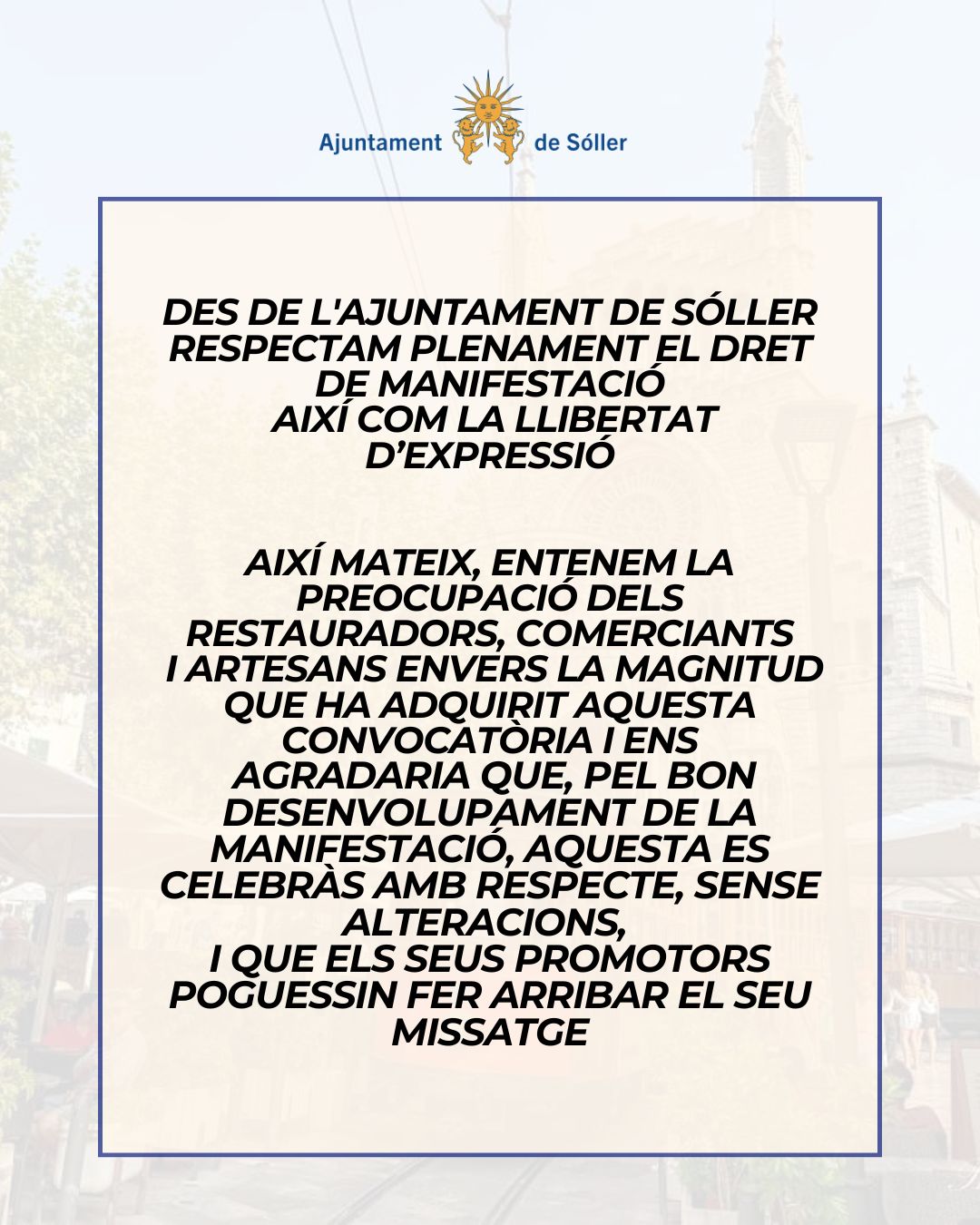 Ajuntament de Sóller

DES DE L'AJUNTAMENT DE SÓLLER RESPECTAM PLENAMENT EL DRET DE MANIFESTACIÓ AIXÍ COM LA LLIBERTAT D'EXPRESSIÓ

AIXÍ MATEIX, ENTENEM LA PREOCUPACIÓ DELS RESTAURADORS, COMERCIANTS I ARTESANS ENVERS LA MAGNITUD QUE HA ADQUIRIT AQUESTA CONVOCATÒRIA I ENS AGRADARIA QUE, PEL BON DESENVOLUPAMENT DE LA MANIFESTACIÓ, AQUESTA ES CELEBRÀS AMB RESPECTE, SENSE ALTERACIONS, I QUE ELS SEUS PROMOTORS POGUESSIN FER ARRIBAR EL SEU MISSATGE